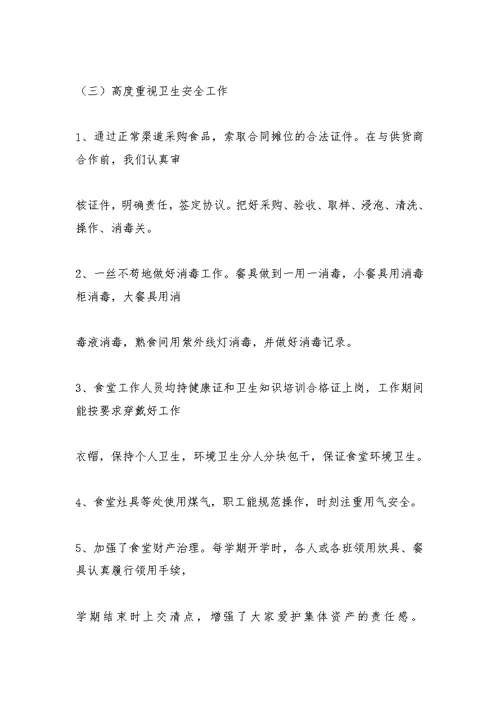 （三）高度重视卫生安全工作

1、通过正常渠道采购食品，索取合同摊位的合法证件。在与供货商合作前，我们认真审

核证件，明确责任，签定协议。把好采购、验收、取样、浸泡、清洗、操作、消毒关。

2、一丝不苟地做好消毒工作。餐具做到一用一消毒，小餐具用消毒柜消毒，大餐具用消

毒液消毒，熟食间用紫外线灯消毒，并做好消毒记录。

3、食堂工作人员均持健康证和卫生知识培训合格证上岗，工作期间能按要求穿戴好工作

衣帽，保持个人卫生，环境卫生分人分块包干，保证食堂环境卫生。

4、食堂灶具等处使用煤气，职工能规范操作，时刻注重用气安全。

5、加强了食堂财产治理。每学期开学时，各人或各班领用炊具、餐具认真履行领用手续，

学期结束时上交清点，增强了大家爱护集体资产的责任感。